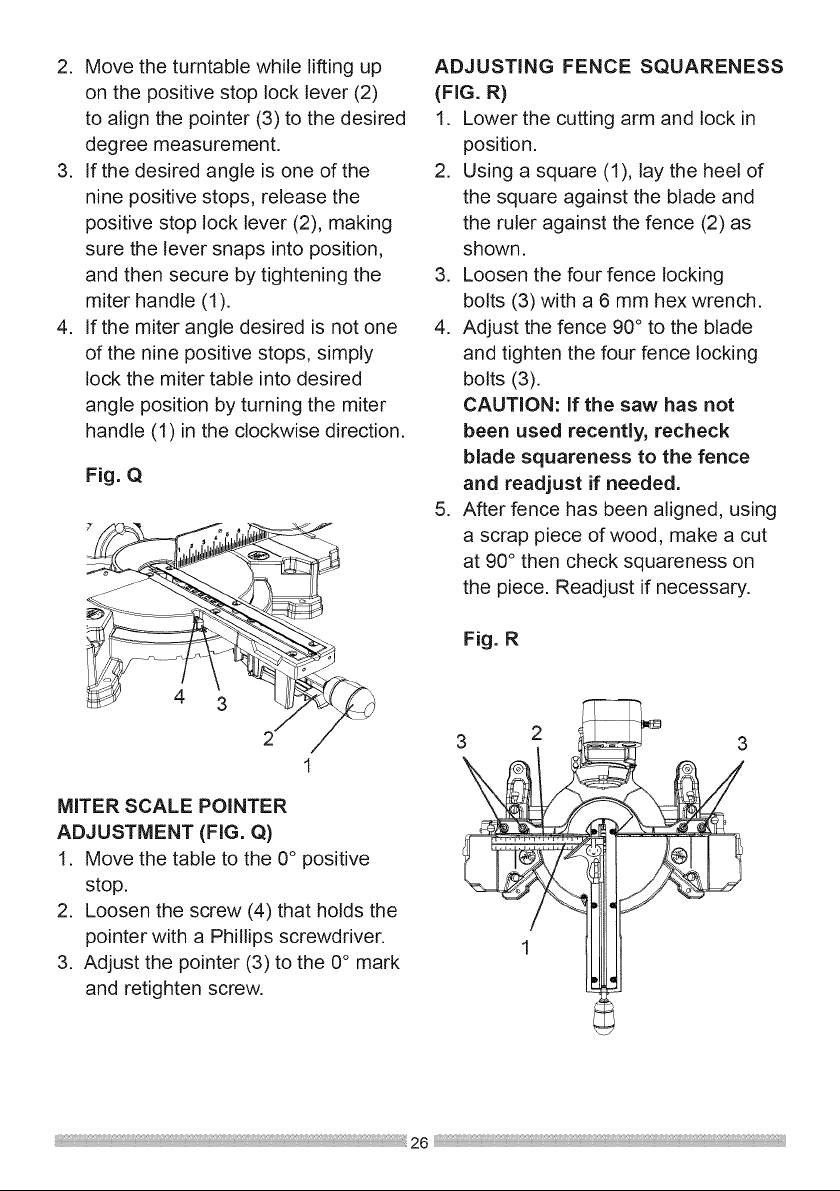 2. Move the turntable while lifting up on the positive stop lock lever (2) to align the pointer (3) to the desired degree measurement.
3. If the desired angle is one of the nine positive stops, release the positive stop lock lever (2), making sure the lever snaps into position, and then secure by tightening the miter handle (1).
4. If the miter angle desired is not one of the nine positive stops, simply lock the miter table into desired angle position by turning the miter handle (1) in the clockwise direction.

Fig. Q

4 3 2 1

MITER SCALE POINTER ADJUSTMENT (FIG. Q)
1. Move the table to the 0° positive stop.
2. Loosen the screw (4) that holds the pointer with a Phillips screwdriver.
3. Adjust the pointer (3) to the 0° mark and retighten screw.

ADJUSTING FENCE SQUARENESS (FIG. R)
1. Lower the cutting arm and lock in position.
2. Using a square (1), lay the heel of the square against the blade and the ruler against the fence (2) as shown.
3. Loosen the four fence locking bolts (3) with a 6 mm hex wrench.
4. Adjust the fence 90° to the blade and tighten the four fence locking bolts (3).
CAUTION: If the saw has not been used recently, recheck blade squareness to the fence and readjust if needed.
5. After fence has been aligned, using a scrap piece of wood, make a cut at 90° then check squareness on the piece. Readjust if necessary.

Fig. R

3 2 3 1

26